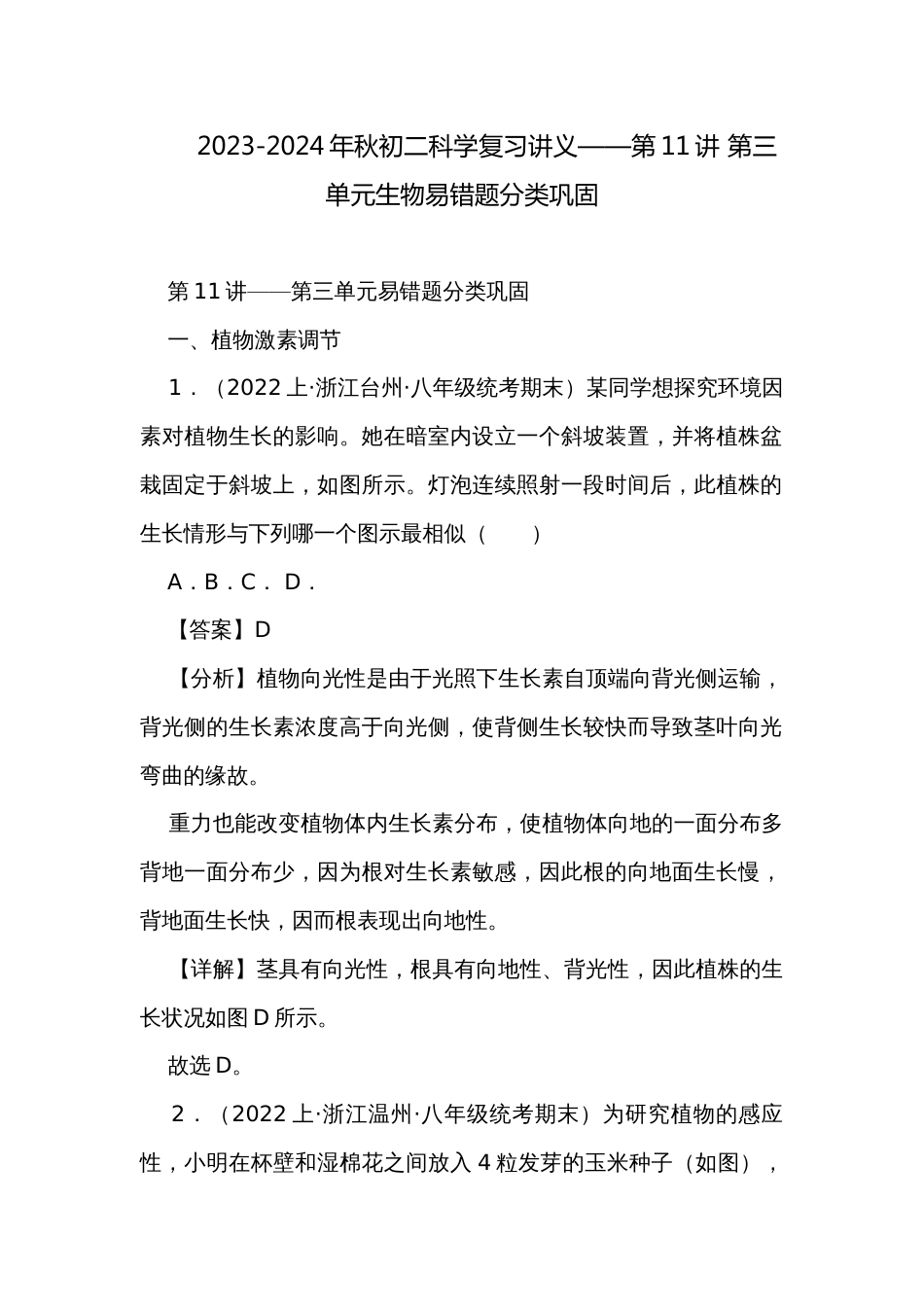 2023-2024年秋初二科学复习讲义——第11讲 第三单元生物易错题分类巩固

第11讲——第三单元易错题分类巩固

一、植物激素调节

1．（2022上·浙江台州·八年级统考期末）某同学想探究环境因素对植物生长的影响。她在暗室内设立一个斜坡装置，并将植株盆栽固定于斜坡上，如图所示。灯泡连续照射一段时间后，此植株的生长情形与下列哪一个图示最相似（　　）

A．B．C． D．

【答案】D

【分析】植物向光性是由于光照下生长素自顶端向背光侧运输，背光侧的生长素浓度高于向光侧，使背侧生长较快而导致茎叶向光弯曲的缘故。

重力也能改变植物体内生长素分布，使植物体向地的一面分布多背地一面分布少，因为根对生长素敏感，因此根的向地面生长慢，背地面生长快，因而根表现出向地性。

【详解】茎具有向光性，根具有向地性、背光性，因此植株的生长状况如图D所示。

故选D。

2．（2022上·浙江温州·八年级统考期末）为研究植物的感应性，小明在杯壁和湿棉花之间放入4粒发芽的玉米种子（如图），